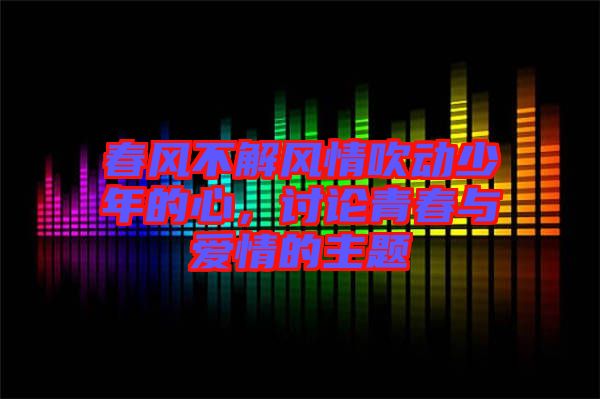 春风不解风情吹动少年的心，讨论青春与爱情的主题